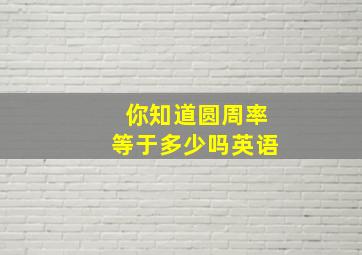 你知道圆周率
等于多少吗英语